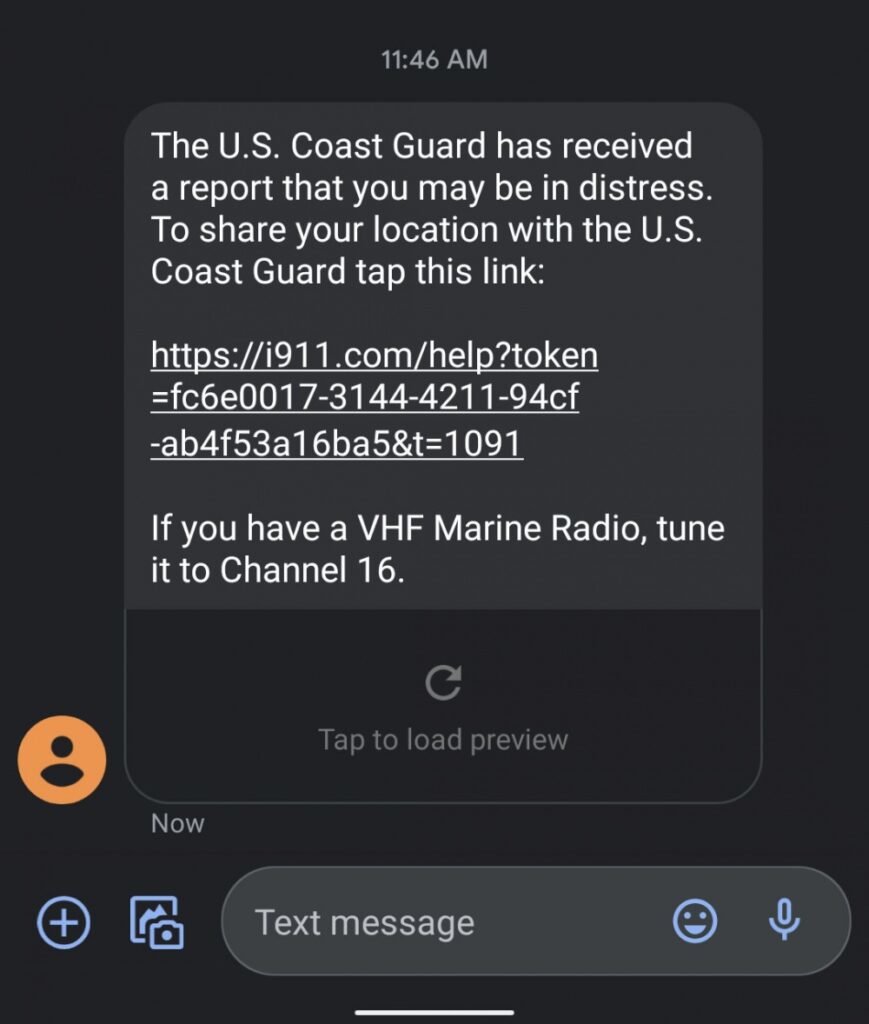 11:46 AM

The U.S. Coast Guard has received a report that you may be in distress. To share your location with the U.S. Coast Guard tap this link:

https://i911.com/help?token=fc6e0017-3144-4211-94cf-ab4f53a16ba5&t=1091

If you have a VHF Marine Radio, tune it to Channel 16.

Tap to load preview

Now

Text message